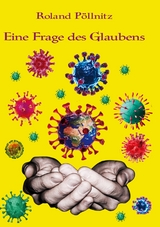 Roland Pöllnitz

Eine Frage des Glaubens